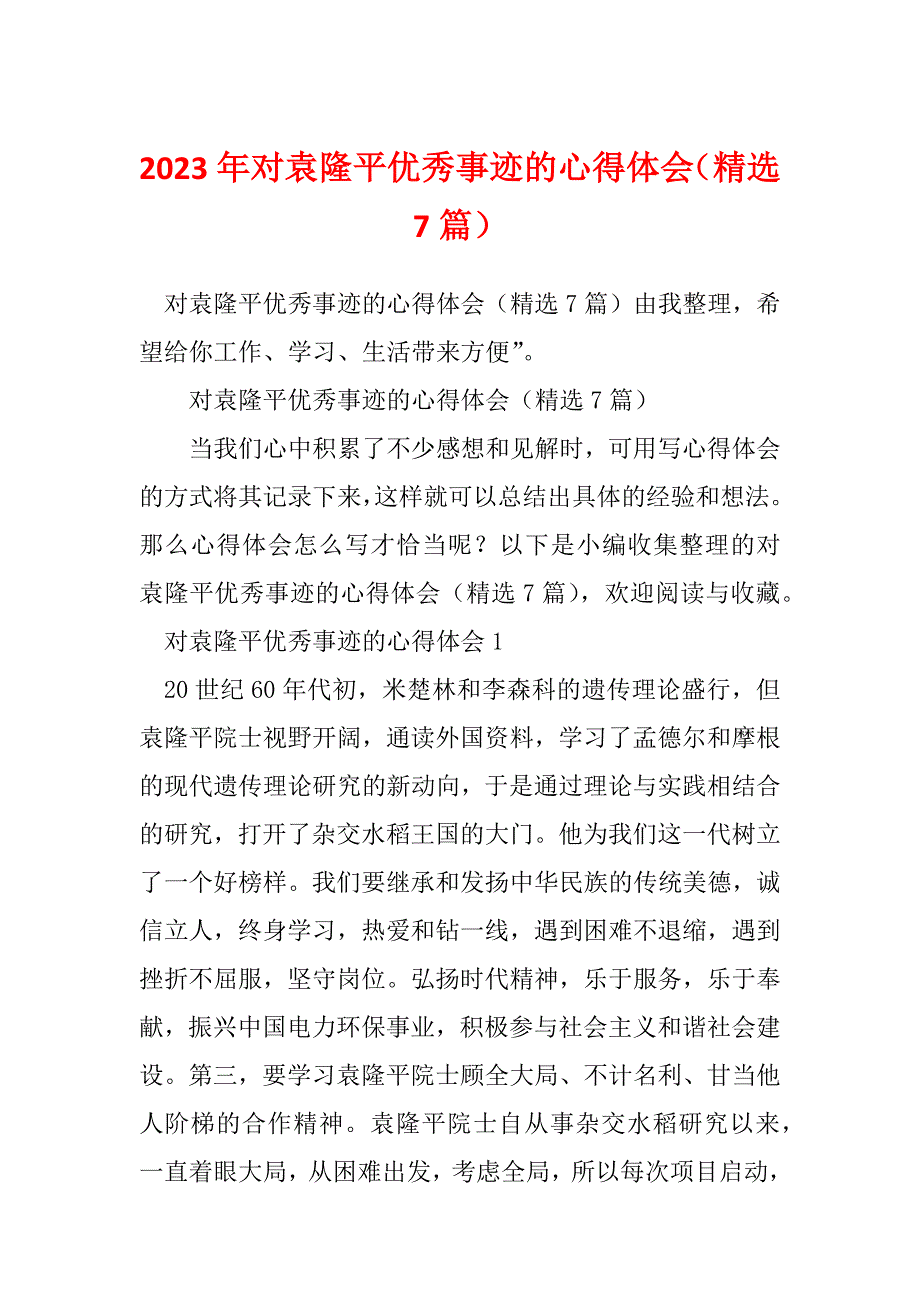 2023 年对袁隆平优秀事迹的心得体会（精选 7 篇）

对袁隆平优秀事迹的心得体会（精选 7 篇）由我整理，希望给你工作、学习、生活带来方便”。

对袁隆平优秀事迹的心得体会（精选 7 篇）

当我们心中积累了不少感想和见解时，可用写心得体会的方式将其记录下来，这样就可以总结出具体的经验和想法。那么心得体会怎么写才恰当呢？以下是小编收集整理的对袁隆平优秀事迹的心得体会（精选 7 篇），欢迎阅读与收藏。

对袁隆平优秀事迹的心得体会 1

20 世纪 60 年代初，米楚林和李森科的遗传理论盛行，但袁隆平院士视野开阔，通读外国资料，学习了孟德尔和摩根的现代遗传理论研究的新动向，于是通过理论与实践相结合的研究，打开了杂交水稻王国的大门。他为我们这一代树立了一个好榜样。我们要继承和发扬中华民族的传统美德，诚信立人，终身学习，热爱和钻一线，遇到困难不退缩，遇到挫折不屈服，坚守岗位。弘扬时代精神，乐于服务，乐于奉献，振兴中国电力环保事业，积极参与社会主义和谐社会建设。第三，要学习袁隆平院士顾全大局、不计名利、甘当他人阶梯的合作精神。袁隆平院士自从事杂交水稻研究以来，一直着眼大局，从困难出发，考虑全局，所以每次项目启动，